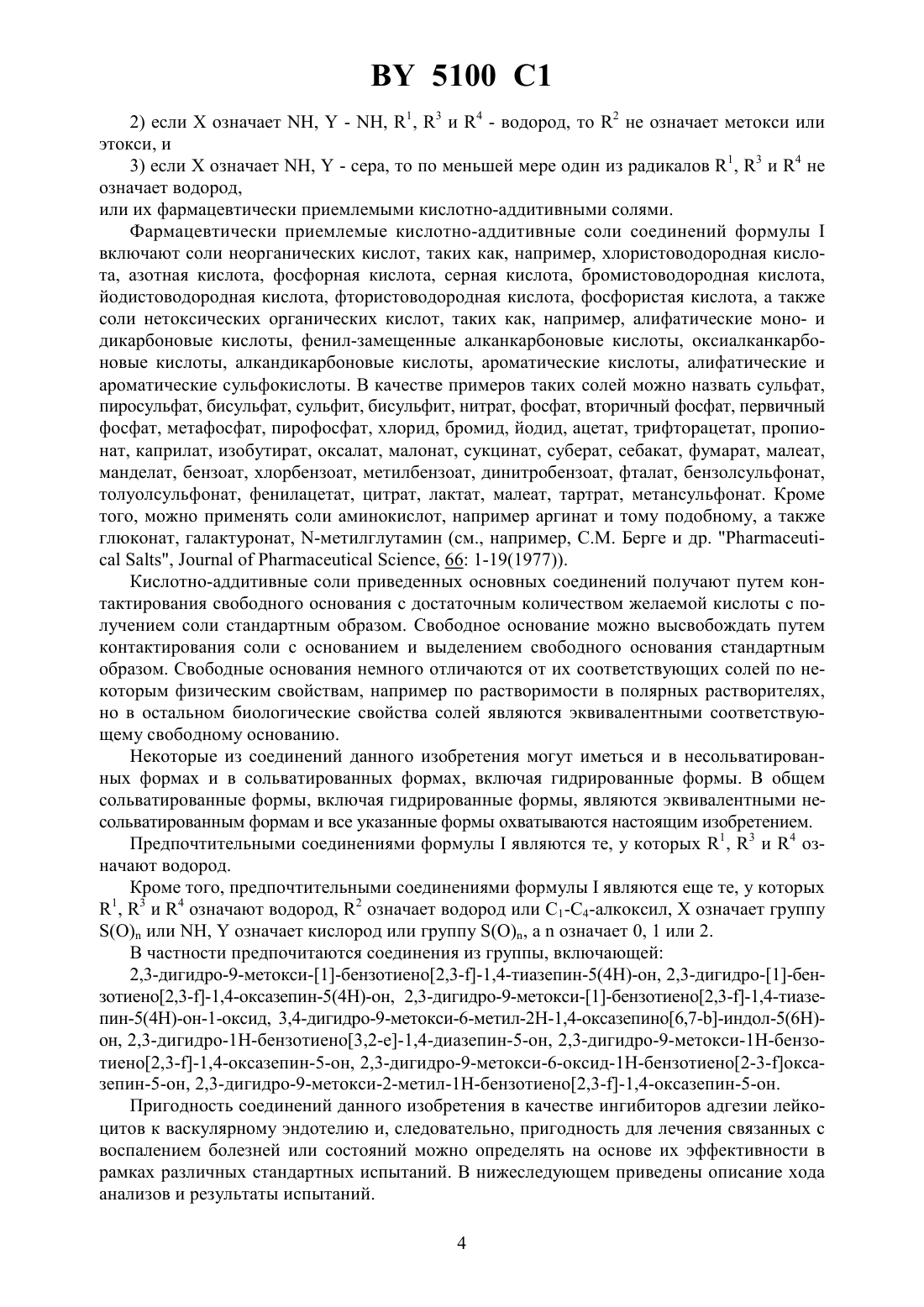 BY 5100 C1

2) если X означает NH, Y - NH, $R^1$, $R^3$ и $R^4$ - водород, то $R^2$ не означает метокси или этокси, и

3) если X означает NH, Y - сера, то по меньшей мере один из радикалов $R^1$, $R^3$ и $R^4$ не означает водород,
или их фармацевтически приемлемыми кислотно-аддитивными солями.

Фармацевтически приемлемые кислотно-аддитивные соли соединений формулы I включают соли неорганических кислот, таких как, например, хлористоводородная кислота, азотная кислота, фосфорная кислота, серная кислота, бромистоводородная кислота, йодистоводородная кислота, фтористоводородная кислота, фосфористая кислота, а также соли нетоксических органических кислот, таких как, например, алифатические моно- и дикарбоновые кислоты, фенил-замещенные алканкарбоновые кислоты, оксиалканкарбоновые кислоты, алкандикарбоновые кислоты, ароматические кислоты, алифатические и ароматические сульфокислоты. В качестве примеров таких солей можно назвать сульфат, пиросульфат, бисульфат, сульфит, бисульфит, нитрат, фосфат, вторичный фосфат, первичный фосфат, метафосфат, пирофосфат, хлорид, бромид, йодид, ацетат, трифторацетат, пропионат, каприлат, изобутират, оксалат, малонат, сукцинат, суберат, себакат, фумарат, малеат, манделат, бензоат, хлорбензоат, метилбензоат, динитробензоат, фталат, бензолсульфонат, толуолсульфонат, фенилацетат, цитрат, лактат, малеат, тартрат, метансульфонат. Кроме того, можно применять соли аминокислот, например аргинат и тому подобному, а также глюконат, галактуронат, N-метилглутамин (см., например, С.М. Берге и др. "Pharmaceutical Salts", Journal of Pharmaceutical Science, 66: 1-19(1977)).

Кислотно-аддитивные соли приведенных основных соединений получают путем контактирования свободного основания с достаточным количеством желаемой кислоты с получением соли стандартным образом. Свободное основание можно высвобождать путем контактирования соли с основанием и выделением свободного основания стандартным образом. Свободные основания немного отличаются от их соответствующих солей по некоторым физическим свойствам, например по растворимости в полярных растворителях, но в остальном биологические свойства солей являются эквивалентными соответствующему свободному основанию.

Некоторые из соединений данного изобретения могут иметься и в несольватированных формах и в сольватированных формах, включая гидрированные формы. В общем сольватированные формы, включая гидрированные формы, являются эквивалентными несольватированным формам и все указанные формы охватываются настоящим изобретением.

Предпочтительными соединениями формулы I являются те, у которых $R^1$, $R^3$ и $R^4$ означают водород.

Кроме того, предпочтительными соединениями формулы I являются еще те, у которых $R^1$, $R^3$ и $R^4$ означают водород, $R^2$ означает водород или $C_1$-$C_4$-алкоксил, X означает группу $S(O)_n$ или NH, Y означает кислород или группу $S(O)_n$, а n означает 0, 1 или 2.

В частности предпочитаются соединения из группы, включающей:

2,3-дигидро-9-метокси-[1]-бензотиено[2,3-f]-1,4-тиазепин-5(4H)-он, 2,3-дигидро-[1]-бензотиено[2,3-f]-1,4-оксазепин-5(4H)-он, 2,3-дигидро-9-метокси-[1]-бензотиено[2,3-f]-1,4-тиазепин-5(4H)-он-1-оксид, 3,4-дигидро-9-метокси-6-метил-2H-1,4-оксазепино[6,7-b]-индол-5(6H)-он, 2,3-дигидро-1H-бензотиено[3,2-e]-1,4-диазепин-5-он, 2,3-дигидро-9-метокси-1H-бензотиено[2,3-f]-1,4-оксазепин-5-он, 2,3-дигидро-9-метокси-6-оксид-1H-бензотиено[2-3-f]оксазепин-5-он, 2,3-дигидро-9-метокси-2-метил-1H-бензотиено[2,3-f]-1,4-оксазепин-5-он.

Пригодность соединений данного изобретения в качестве ингибиторов адгезии лейкоцитов к васкулярному эндотелию и, следовательно, пригодность для лечения связанных с воспалением болезней или состояний можно определять на основе их эффективности в рамках различных стандартных испытаний. В нижеследующем приведены описание хода анализов и результаты испытаний.

4